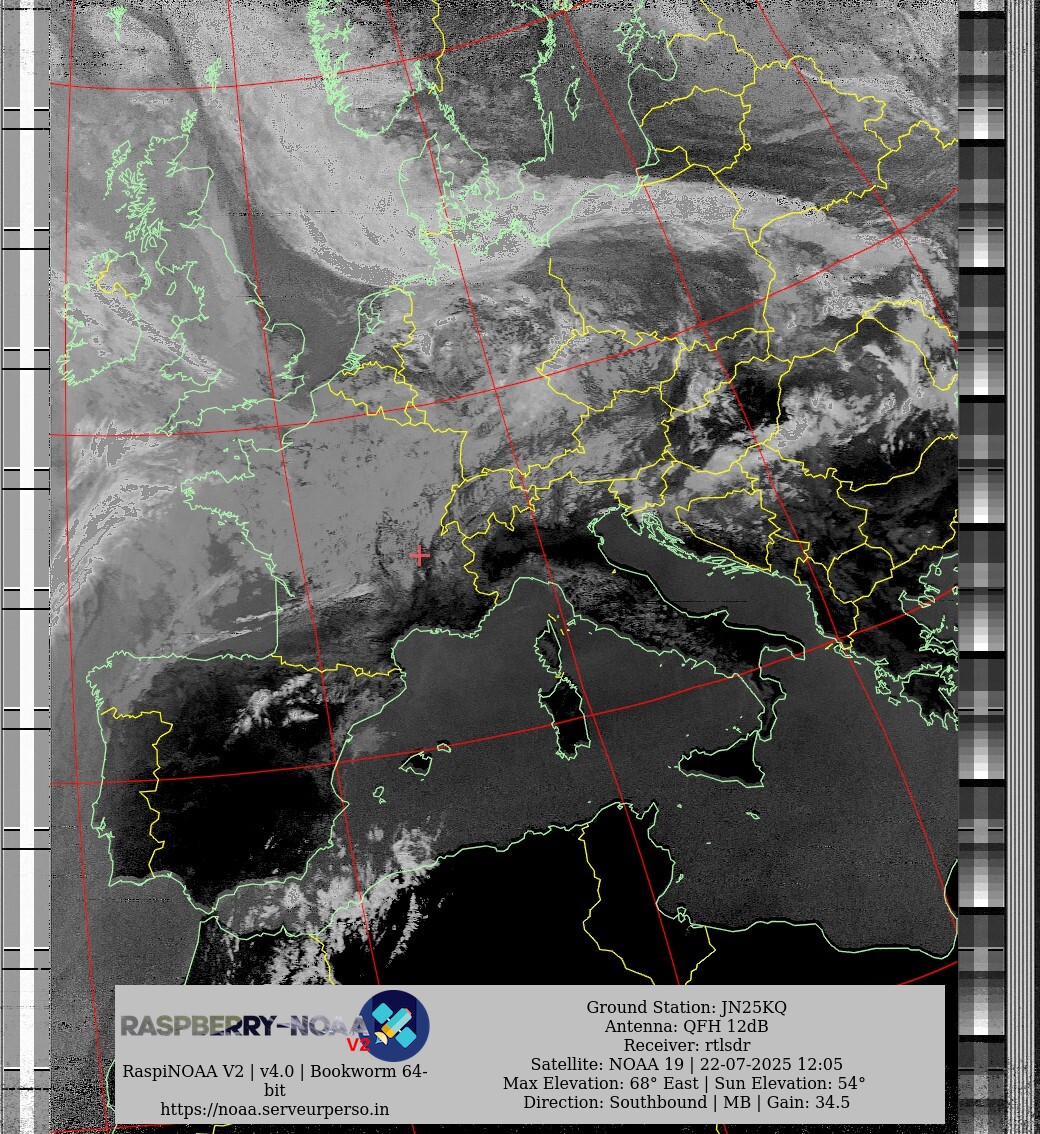 RASPBERRY-NOAA V2

RaspiNOAA V2 | v4.0 | Bookworm 64-bit
https://noaa.serveurperso.in

Ground Station: JN25KQ
Antenna: QFH 12dB
Receiver: rtlsdr
Satellite: NOAA 19 | 22-07-2025 12:05
Max Elevation: 68° East | Sun Elevation: 54°
Direction: Southbound | MB | Gain: 34.5